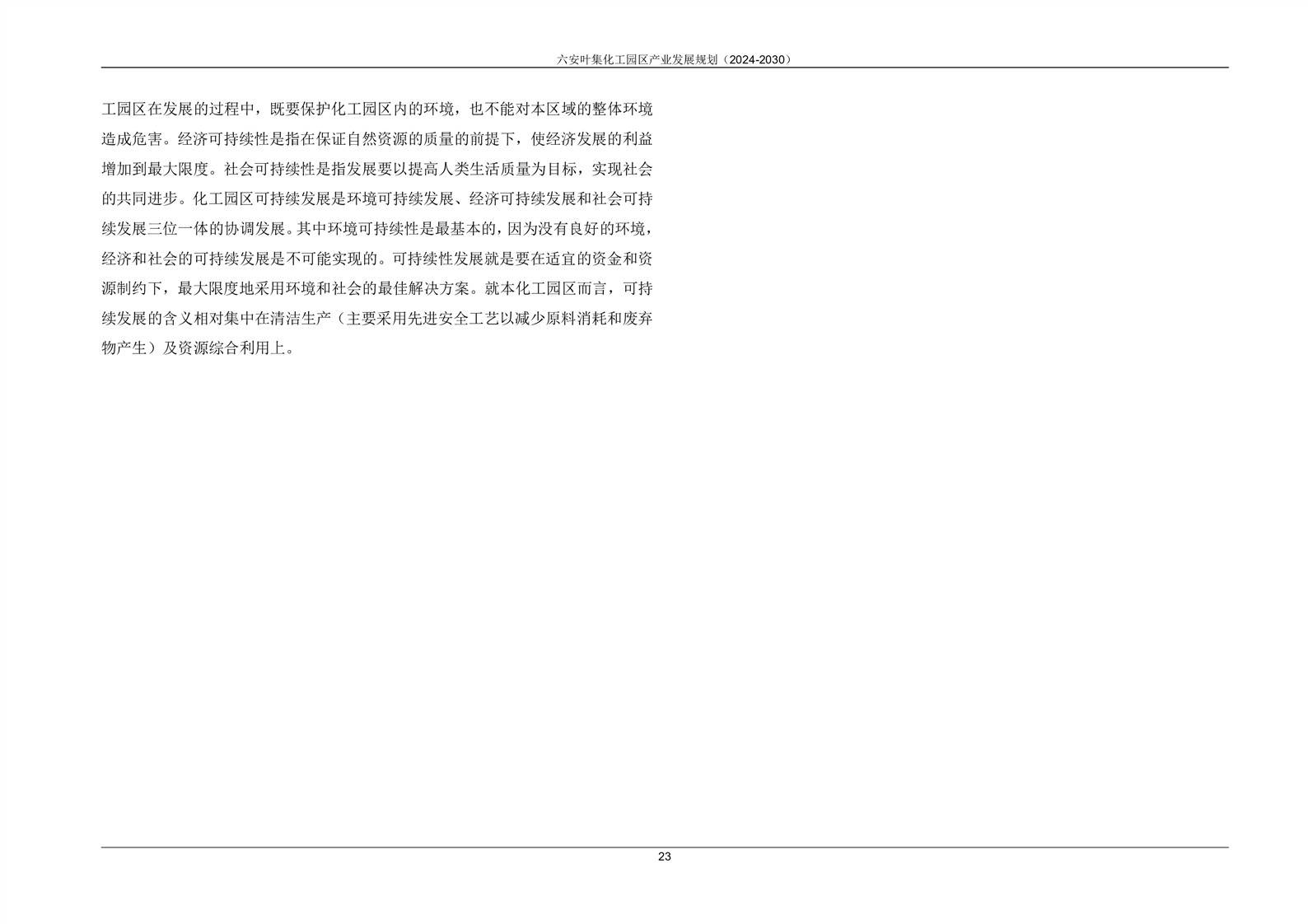 六安叶集化工园区产业发展规划（2024-2030）

工园区在发展的过程中，既要保护化工园区内的环境，也不能对本区域的整体环境造成危害。经济可持续性是指在保证自然资源的质量的前提下，使经济发展的利益增加到最大限度。社会可持续性是指发展要以提高人类生活质量为目标，实现社会的共同进步。化工园区可持续发展是环境可持续发展、经济可持续发展和社会可持续发展三位一体的协调发展。其中环境可持续性是最基本的，因为没有良好的环境，经济和社会的可持续发展是不可能实现的。可持续性发展就是要在适宜的资金和资源制约下，最大限度地采用环境和社会的最佳解决方案。就本化工园区而言，可持续发展的含义相对集中在清洁生产（主要采用先进安全工艺以减少原料消耗和废弃物产生）及资源综合利用上。

23